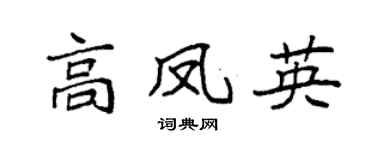 高凤英

词典网